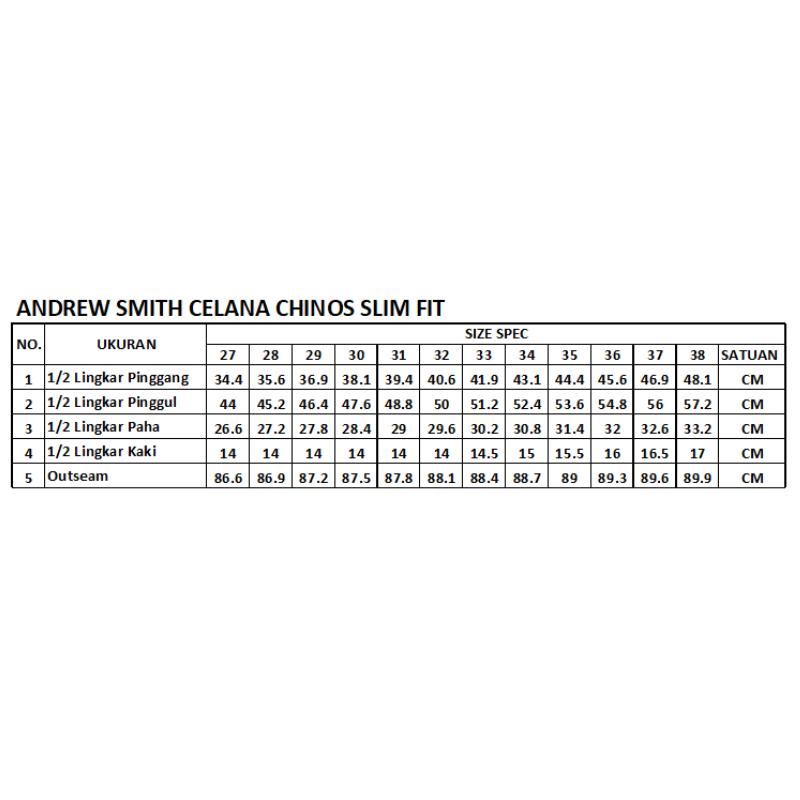 ANDREW SMITH CELANA CHINOS SLIM FIT

| NO. | UKURAN | SIZE SPEC | | | | | | | | | | | | |
|---|---|---|---|---|---|---|---|---|---|---|---|---|---|---|
| | | 27 | 28 | 29 | 30 | 31 | 32 | 33 | 34 | 35 | 36 | 37 | 38 | SATUAN |
| 1 | 1/2 Lingkar Pinggang | 34.4 | 35.6 | 36.9 | 38.1 | 39.4 | 40.6 | 41.9 | 43.1 | 44.4 | 45.6 | 46.9 | 48.1 | CM |
| 2 | 1/2 Lingkar Pinggul | 44 | 45.2 | 46.4 | 47.6 | 48.8 | 50 | 51.2 | 52.4 | 53.6 | 54.8 | 56 | 57.2 | CM |
| 3 | 1/2 Lingkar Paha | 26.6 | 27.2 | 27.8 | 28.4 | 29 | 29.6 | 30.2 | 30.8 | 31.4 | 32 | 32.6 | 33.2 | CM |
| 4 | 1/2 Lingkar Kaki | 14 | 14 | 14 | 14 | 14 | 14 | 14.5 | 15 | 15.5 | 16 | 16.5 | 17 | CM |
| 5 | Outseam | 86.6 | 86.9 | 87.2 | 87.5 | 87.8 | 88.1 | 88.4 | 88.7 | 89 | 89.3 | 89.6 | 89.9 | CM |